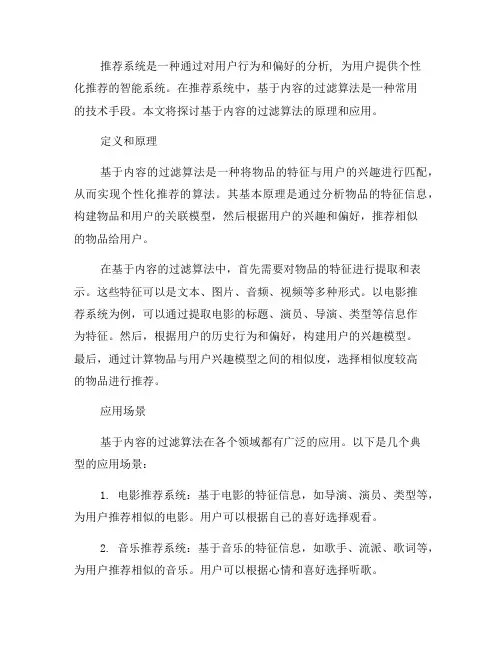 推荐系统是一种通过对用户行为和偏好的分析，为用户提供个性化推荐的智能系统。在推荐系统中，基于内容的过滤算法是一种常用的技术手段。本文将探讨基于内容的过滤算法的原理和应用。

定义和原理

基于内容的过滤算法是一种将物品的特征与用户的兴趣进行匹配，从而实现个性化推荐的算法。其基本原理是通过分析物品的特征信息，构建物品和用户的关联模型，然后根据用户的兴趣和偏好，推荐相似的物品给用户。

在基于内容的过滤算法中，首先需要对物品的特征进行提取和表示。这些特征可以是文本、图片、音频、视频等多种形式。以电影推荐系统为例，可以通过提取电影的标题、演员、导演、类型等信息作为特征。然后，根据用户的历史行为和偏好，构建用户的兴趣模型。最后，通过计算物品与用户兴趣模型之间的相似度，选择相似度较高的物品进行推荐。

应用场景

基于内容的过滤算法在各个领域都有广泛的应用。以下是几个典型的应用场景：

1. 电影推荐系统：基于电影的特征信息，如导演、演员、类型等，为用户推荐相似的电影。用户可以根据自己的喜好选择观看。

2. 音乐推荐系统：基于音乐的特征信息，如歌手、流派、歌词等，为用户推荐相似的音乐。用户可以根据心情和喜好选择听歌。